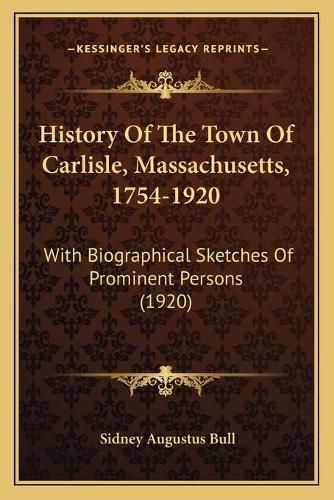 —KESSINGER'S LEGACY REPRINTS—

History Of The Town Of Carlisle, Massachusetts, 1754-1920

With Biographical Sketches Of Prominent Persons (1920)

Sidney Augustus Bull